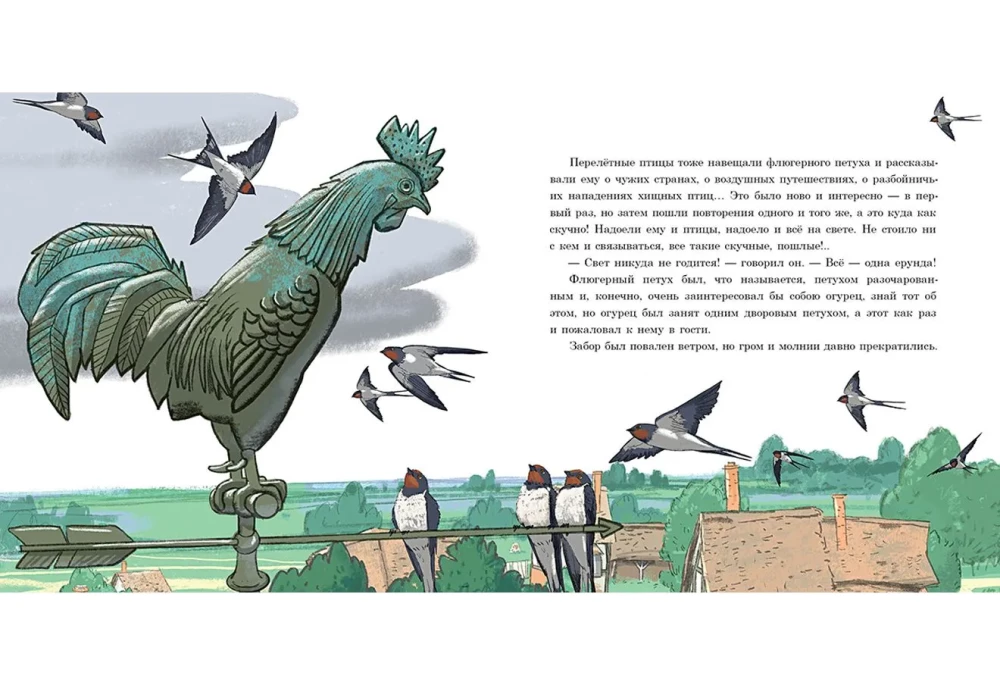 Перелётные птицы тоже навещали флюгерного петуха и рассказывали ему о чужих странах, о воздушных путешествиях, о разбойничьих нападениях хищных птиц... Это было ново и интересно — в первый раз, но затем пошли повторения одного и того же, а это куда как скучно! Надоели ему и птицы, надоело и всё на свете. Не стоило ни с кем и связываться, все такие скучные, пошлые!..

— Свет никуда не годится! — говорил он. — Всё — одна ерунда!

Флюгерный петух был, что называется, петухом разочарованным и, конечно, очень заинтересовал бы собою огурец, знай тот об этом, но огурец был занят одним дворовым петухом, а этот как раз и пожаловал к нему в гости.

Забор был повален ветром, но гром и молнии давно прекратились.